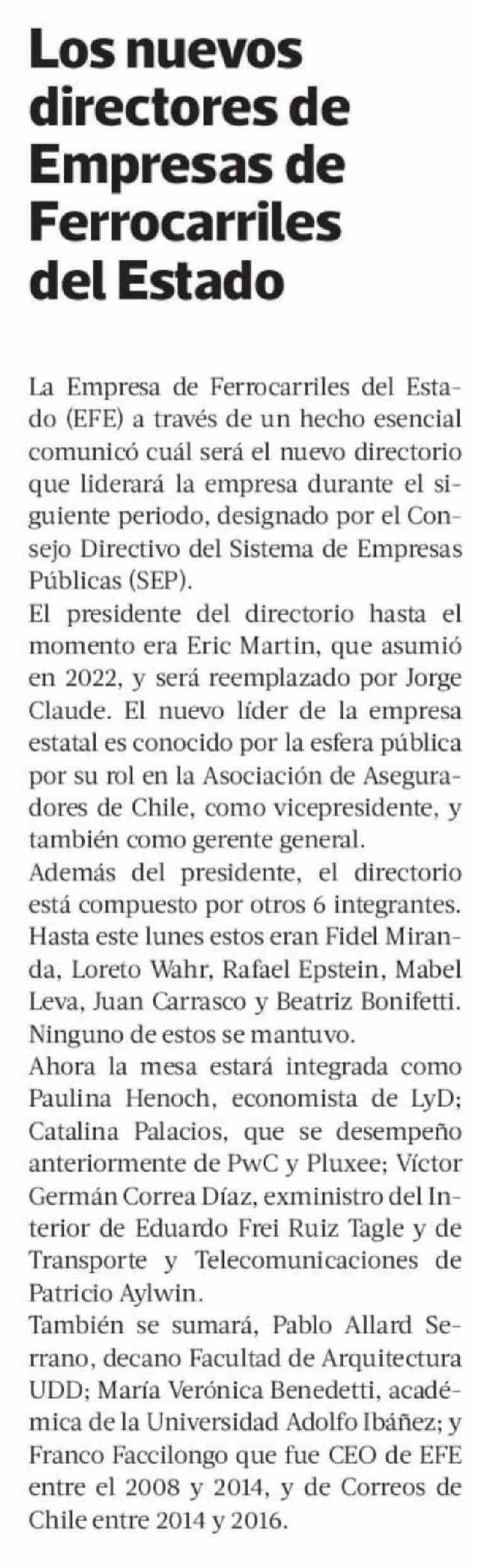 Los nuevos directores de Empresas de Ferrocarriles del Estado

La Empresa de Ferrocarriles del Estado (EFE) a través de un hecho esencial comunicó cuál será el nuevo directorio que liderará la empresa durante el siguiente periodo, designado por el Consejo Directivo del Sistema de Empresas Públicas (SEP).
El presidente del directorio hasta el momento era Eric Martin, que asumió en 2022, y será reemplazado por Jorge Claude. El nuevo líder de la empresa estatal es conocido por la esfera pública por su rol en la Asociación de Aseguradores de Chile, como vicepresidente, y también como gerente general.
Además del presidente, el directorio está compuesto por otros 6 integrantes. Hasta este lunes estos eran Fidel Miranda, Loreto Wahr, Rafael Epstein, Mabel Leva, Juan Carrasco y Beatriz Bonifetti. Ninguno de estos se mantuvo.
Ahora la mesa estará integrada como Paulina Henoch, economista de LyD; Catalina Palacios, que se desempeño anteriormente de PwC y Pluxee; Víctor Germán Correa Díaz, exministro del Interior de Eduardo Frei Ruiz Tagle y de Transporte y Telecomunicaciones de Patricio Aylwin.
También se sumará, Pablo Allard Serrano, decano Facultad de Arquitectura UDD; María Verónica Benedetti, académica de la Universidad Adolfo Ibáñez; y Franco Faccilongo que fue CEO de EFE entre el 2008 y 2014, y de Correos de Chile entre 2014 y 2016.